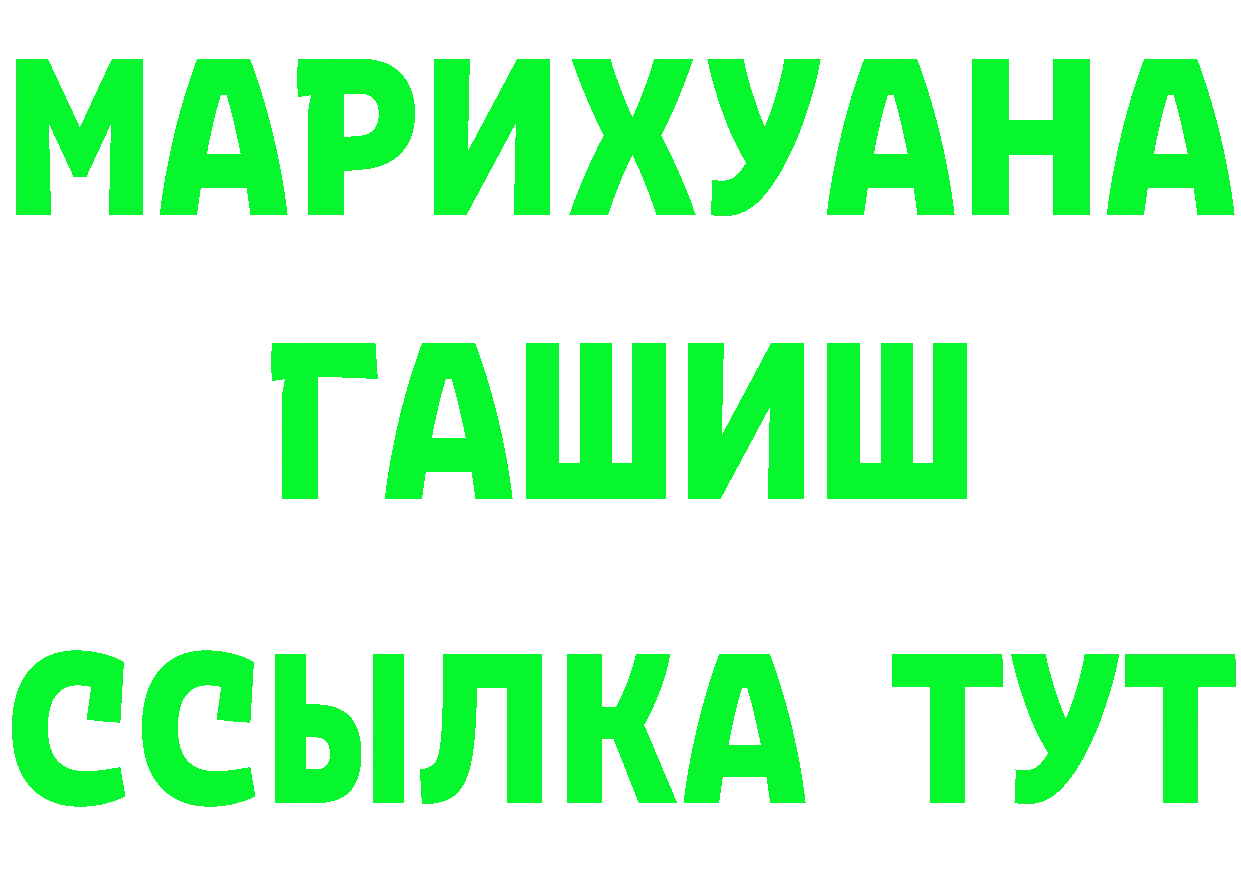 МАРИХУАНА
ГАШИШ
ССЫЛКА ТУТ